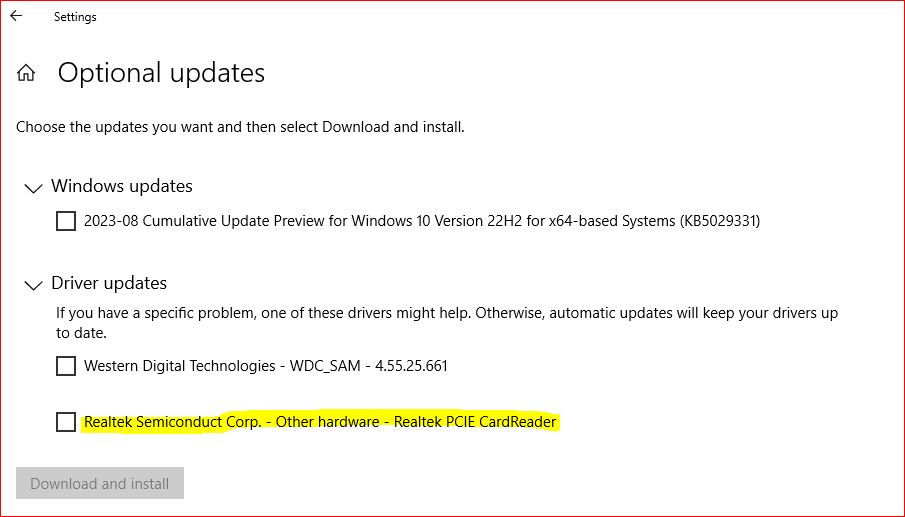 Settings

Optional updates

Choose the updates you want and then select Download and install.

Windows updates

2023-08 Cumulative Update Preview for Windows 10 Version 22H2 for x64-based Systems (KB5029331)

Driver updates

If you have a specific problem, one of these drivers might help. Otherwise, automatic updates will keep your drivers up to date.

Western Digital Technologies - WDC_SAM - 4.55.25.661

Realtek Semiconduct Corp. - Other hardware - Realtek PCIE CardReader

Download and install